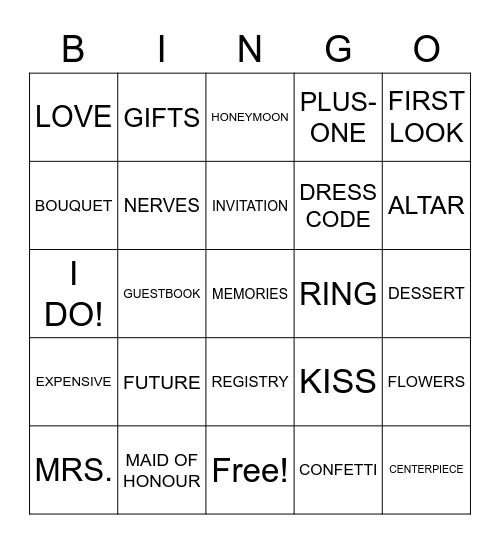 | B | I | N | G | O |
|---|---|---|---|---|
| LOVE | GIFTS | HONEYMOON | PLUS-ONE | FIRST LOOK |
| BOUQUET | NERVES | INVITATION | DRESS CODE | ALTAR |
| I DO! | GUESTBOOK | MEMORIES | RING | DESSERT |
| EXPENSIVE | FUTURE | REGISTRY | KISS | FLOWERS |
| MRS. | MAID OF HONOUR | Free! | CONFETTI | CENTERPIECE |